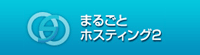 まるごと
ホスティング2